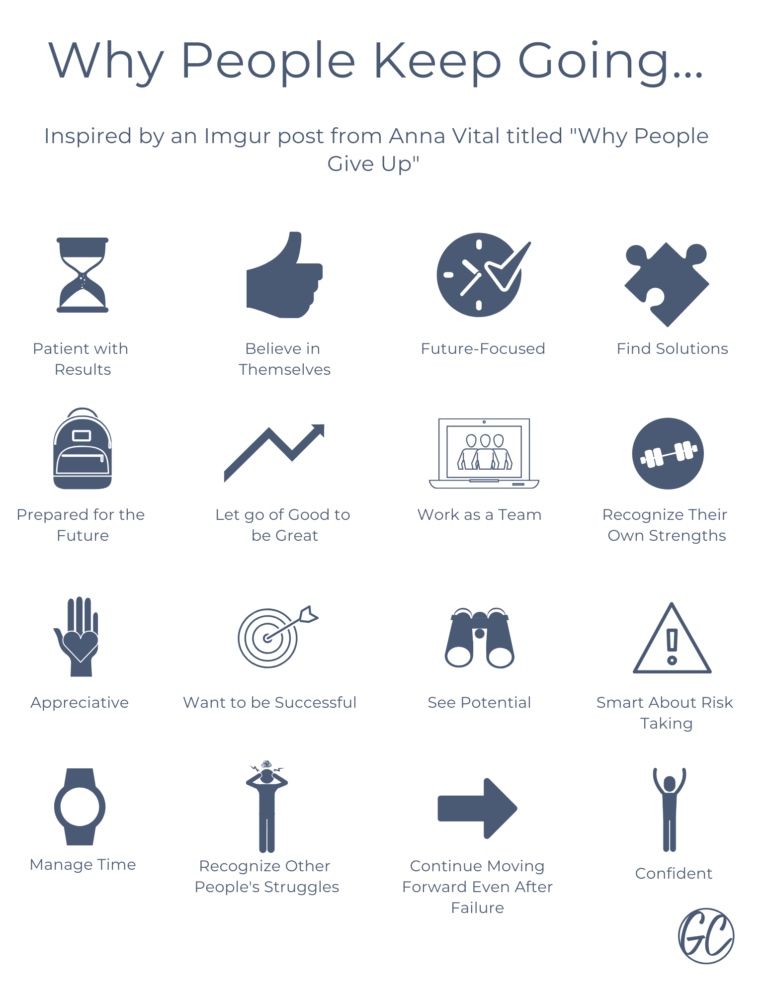 Why People Keep Going...

Inspired by an Imgur post from Anna Vital titled "Why People Give Up"

Patient with Results

Believe in Themselves

Future-Focused

Find Solutions

Prepared for the Future

Let go of Good to be Great

Work as a Team

Recognize Their Own Strengths

Appreciative

Want to be Successful

See Potential

Smart About Risk Taking

Manage Time

Recognize Other People's Struggles

Continue Moving Forward Even After Failure

Confident

GC